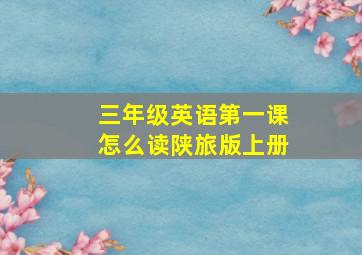 三年级英语第一课
怎么读陕旅版上册